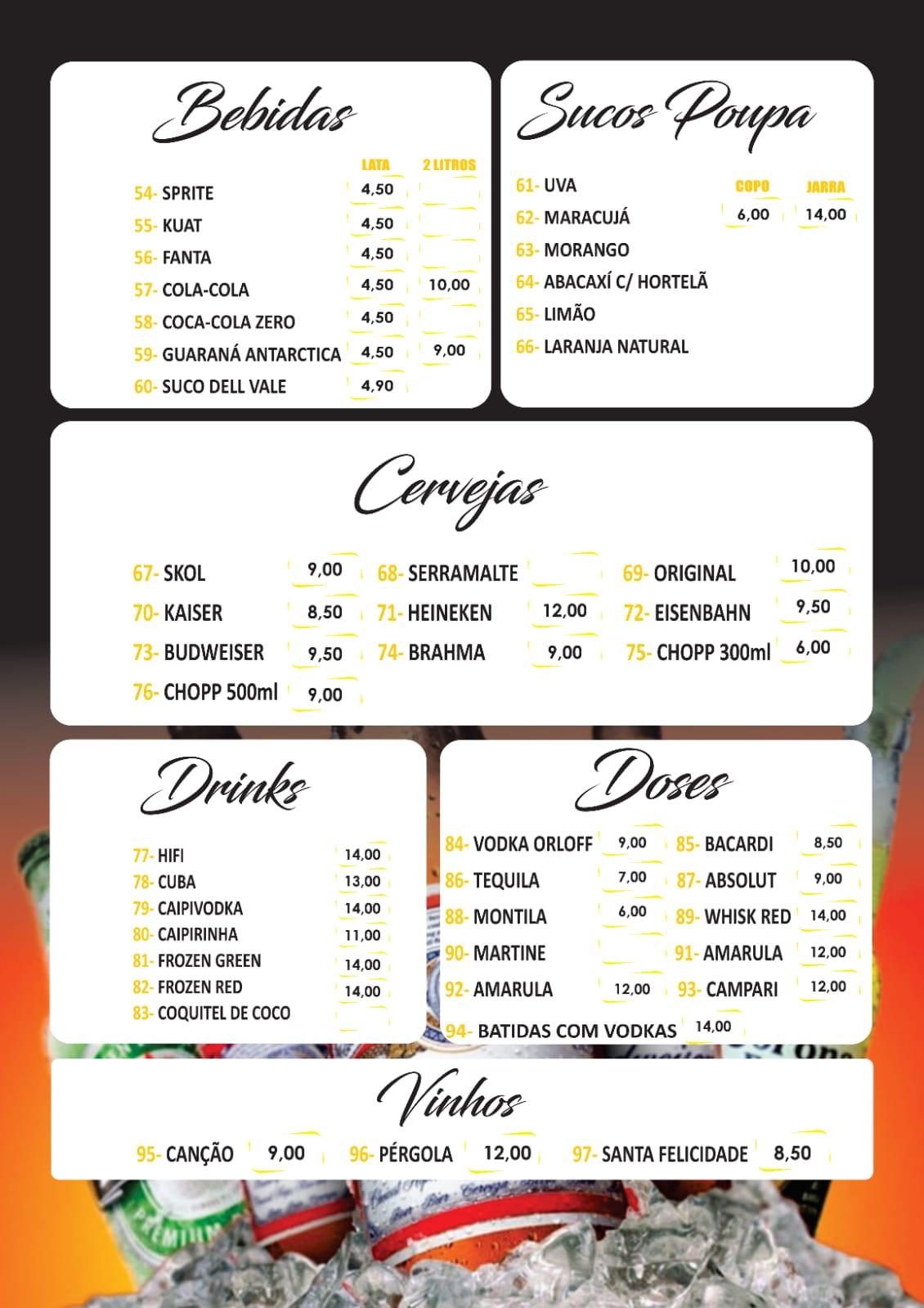 Bebidas

| | LATA | 2 LITROS |
|---|---|---|
| 54- SPRITE | 4,50 | |
| 55- KUAT | 4,50 | |
| 56- FANTA | 4,50 | |
| 57- COLA-COLA | 4,50 | 10,00 |
| 58- COCA-COLA ZERO | 4,50 | |
| 59- GUARANÁ ANTARCTICA | 4,50 | 9,00 |
| 60- SUCO DELL VALE | 4,90 | |

Sucos Poupa

| | COPO | JARRA |
|---|---|---|
| 61- UVA | 6,00 | 14,00 |
| 62- MARACUJÁ | | |
| 63- MORANGO | | |
| 64- ABACAXÍ C/ HORTELÃ | | |
| 65- LIMÃO | | |
| 66- LARANJA NATURAL | | |

Cervejas

67- SKOL 9,00
68- SERRAMALTE
69- ORIGINAL 10,00
70- KAISER 8,50
71- HEINEKEN 12,00
72- EISENBAHN 9,50
73- BUDWEISER 9,50
74- BRAHMA 9,00
75- CHOPP 300ml 6,00
76- CHOPP 500ml 9,00

Drinks

77- HIFI 14,00
78- CUBA 13,00
79- CAIPIVODKA 14,00
80- CAIPIRINHA 11,00
81- FROZEN GREEN 14,00
82- FROZEN RED 14,00
83- COQUITEL DE COCO

Doses

84- VODKA ORLOFF 9,00
85- BACARDI 8,50
86- TEQUILA 7,00
87- ABSOLUT 9,00
88- MONTILA 6,00
89- WHISK RED 14,00
90- MARTINE
91- AMARULA 12,00
92- AMARULA 12,00
93- CAMPARI 12,00
94- BATIDAS COM VODKAS 14,00

Vinhos

95- CANÇÃO 9,00
96- PÉRGOLA 12,00
97- SANTA FELICIDADE 8,50